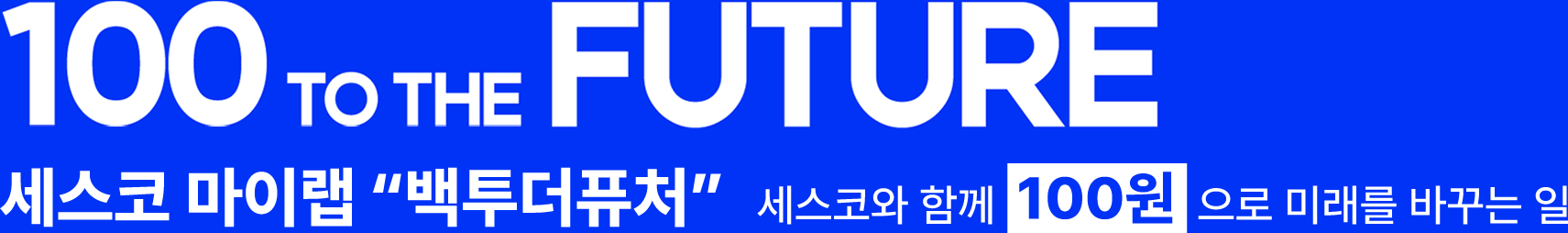 100 TO THE FUTURE

세스코 마이랩 “백투더퓨처” 세스코와 함께 100원 으로 미래를 바꾸는 일